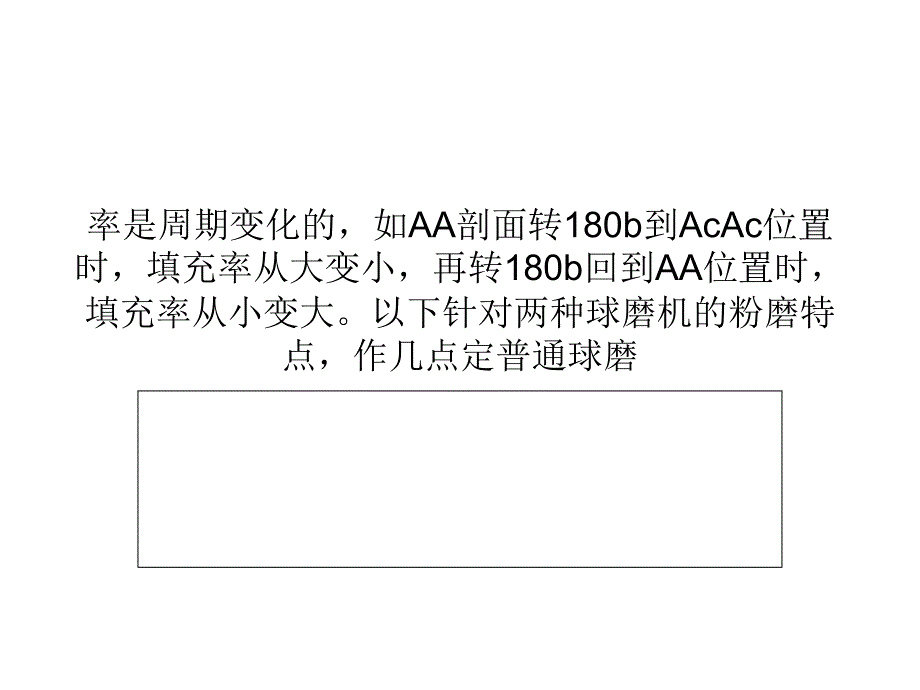 率是周期变化的，如AA剖面转180b到AcAc位置时，填充率从大变小，再转180b回到AA位置时，填充率从小变大。以下针对两种球磨机的粉磨特点，作几点定普通球磨